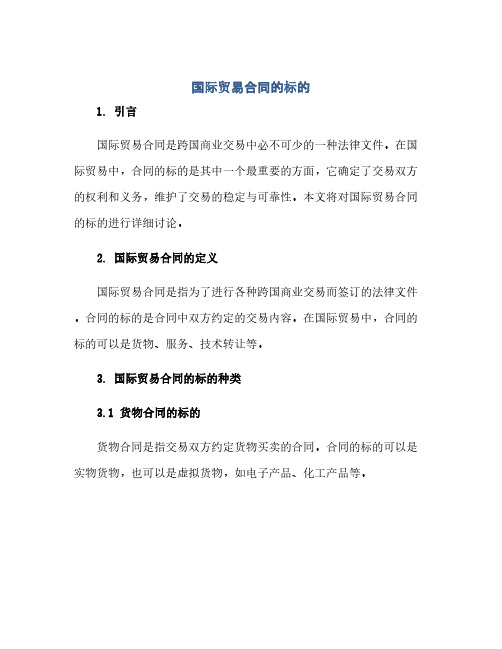 国际贸易合同的标的

1. 引言

国际贸易合同是跨国商业交易中必不可少的一种法律文件。在国际贸易中，合同的标的是其中一个最重要的方面，它确定了交易双方的权利和义务，维护了交易的稳定与可靠性。本文将对国际贸易合同的标的进行详细讨论。

2. 国际贸易合同的定义

国际贸易合同是指为了进行各种跨国商业交易而签订的法律文件。合同的标的是合同中双方约定的交易内容。在国际贸易中，合同的标的可以是货物、服务、技术转让等。

3. 国际贸易合同的标的种类

3.1 货物合同的标的

货物合同是指交易双方约定货物买卖的合同。合同的标的可以是实物货物，也可以是虚拟货物，如电子产品、化工产品等。